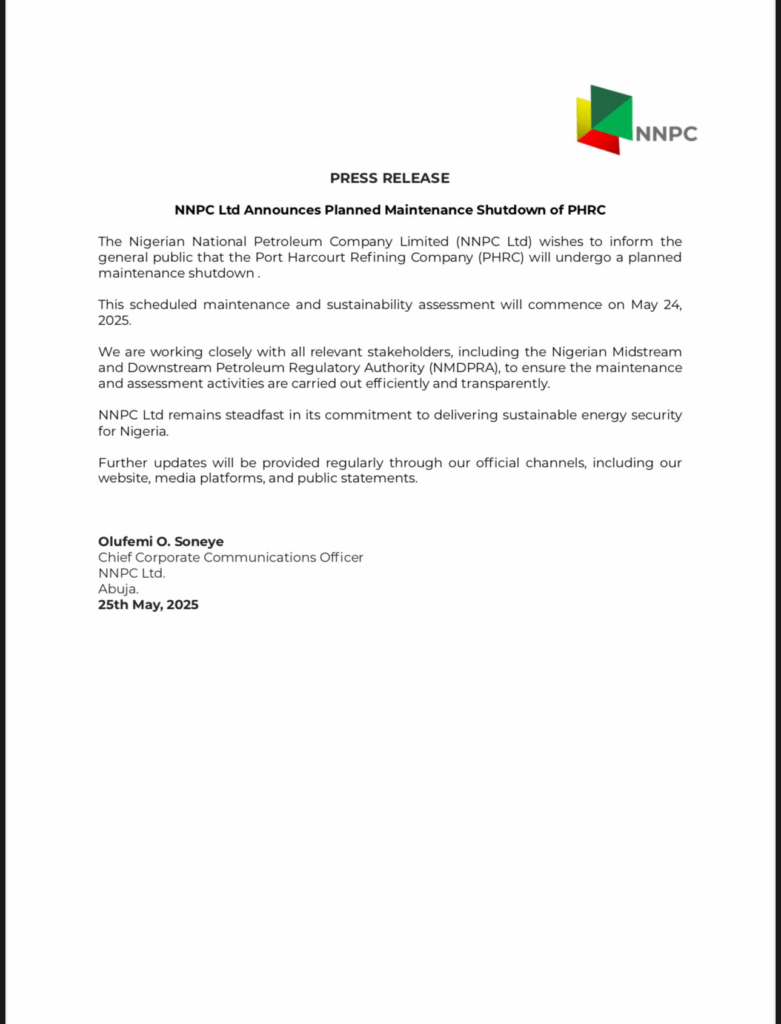 NNPC

PRESS RELEASE

NNPC Ltd Announces Planned Maintenance Shutdown of PHRC

The Nigerian National Petroleum Company Limited (NNPC Ltd) wishes to inform the general public that the Port Harcourt Refining Company (PHRC) will undergo a planned maintenance shutdown .

This scheduled maintenance and sustainability assessment will commence on May 24, 2025.

We are working closely with all relevant stakeholders, including the Nigerian Midstream and Downstream Petroleum Regulatory Authority (NMDPRA), to ensure the maintenance and assessment activities are carried out efficiently and transparently.

NNPC Ltd remains steadfast in its commitment to delivering sustainable energy security for Nigeria.

Further updates will be provided regularly through our official channels, including our website, media platforms, and public statements.

Olufemi O. Soneye
Chief Corporate Communications Officer
NNPC Ltd.
Abuja.
25th May, 2025